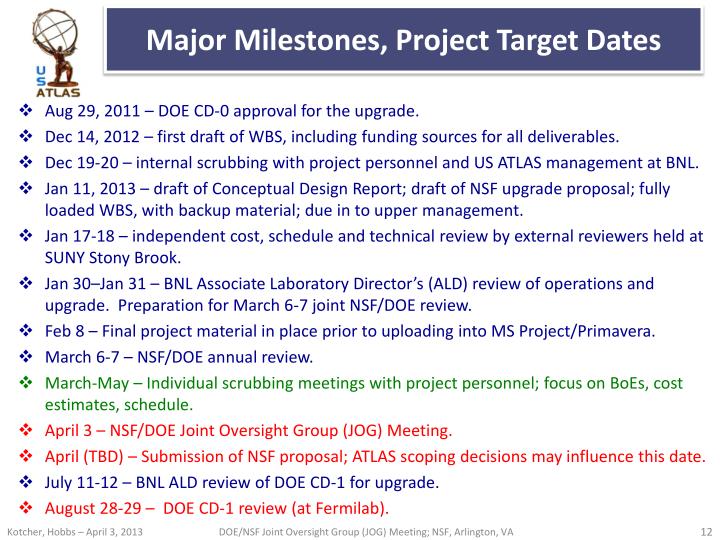 US ATLAS

Major Milestones, Project Target Dates

❖ Aug 29, 2011 – DOE CD-0 approval for the upgrade.
❖ Dec 14, 2012 – first draft of WBS, including funding sources for all deliverables.
❖ Dec 19-20 – internal scrubbing with project personnel and US ATLAS management at BNL.
❖ Jan 11, 2013 – draft of Conceptual Design Report; draft of NSF upgrade proposal; fully loaded WBS, with backup material; due in to upper management.
❖ Jan 17-18 – independent cost, schedule and technical review by external reviewers held at SUNY Stony Brook.
❖ Jan 30–Jan 31 – BNL Associate Laboratory Director's (ALD) review of operations and upgrade. Preparation for March 6-7 joint NSF/DOE review.
❖ Feb 8 – Final project material in place prior to uploading into MS Project/Primavera.
❖ March 6-7 – NSF/DOE annual review.
❖ March-May – Individual scrubbing meetings with project personnel; focus on BoEs, cost estimates, schedule.
❖ April 3 – NSF/DOE Joint Oversight Group (JOG) Meeting.
❖ April (TBD) – Submission of NSF proposal; ATLAS scoping decisions may influence this date.
❖ July 11-12 – BNL ALD review of DOE CD-1 for upgrade.
❖ August 28-29 – DOE CD-1 review (at Fermilab).

Kotcher, Hobbs – April 3, 2013 DOE/NSF Joint Oversight Group (JOG) Meeting; NSF, Arlington, VA 12